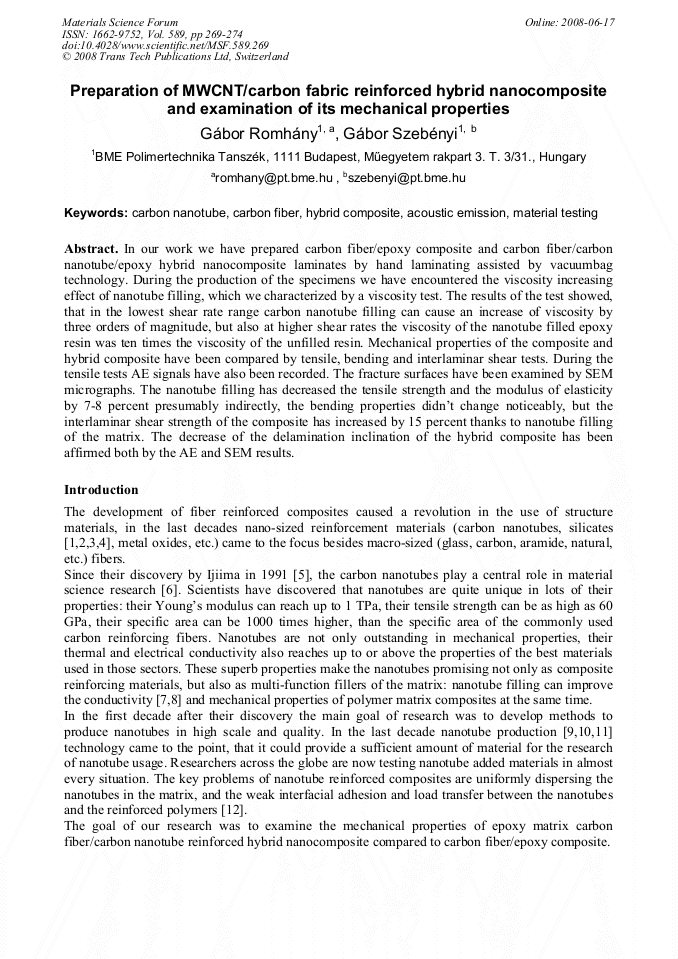 Materials Science Forum
ISSN: 1662-9752, Vol. 589, pp 269-274
doi:10.4028/www.scientific.net/MSF.589.269
© 2008 Trans Tech Publications Ltd, Switzerland

Online: 2008-06-17

Preparation of MWCNT/carbon fabric reinforced hybrid nanocomposite and examination of its mechanical properties

Gábor Romhány$^{1, a}$, Gábor Szebényi$^{1, b}$

$^1$BME Polimertechnika Tanszék, 1111 Budapest, Műegyetem rakpart 3. T. 3/31., Hungary

$^a$romhany@pt.bme.hu , $^b$szebenyi@pt.bme.hu

Keywords: carbon nanotube, carbon fiber, hybrid composite, acoustic emission, material testing

Abstract. In our work we have prepared carbon fiber/epoxy composite and carbon fiber/carbon nanotube/epoxy hybrid nanocomposite laminates by hand laminating assisted by vacuumbag technology. During the production of the specimens we have encountered the viscosity increasing effect of nanotube filling, which we characterized by a viscosity test. The results of the test showed, that in the lowest shear rate range carbon nanotube filling can cause an increase of viscosity by three orders of magnitude, but also at higher shear rates the viscosity of the nanotube filled epoxy resin was ten times the viscosity of the unfilled resin. Mechanical properties of the composite and hybrid composite have been compared by tensile, bending and interlaminar shear tests. During the tensile tests AE signals have also been recorded. The fracture surfaces have been examined by SEM micrographs. The nanotube filling has decreased the tensile strength and the modulus of elasticity by 7-8 percent presumably indirectly, the bending properties didn't change noticeably, but the interlaminar shear strength of the composite has increased by 15 percent thanks to nanotube filling of the matrix. The decrease of the delamination inclination of the hybrid composite has been affirmed both by the AE and SEM results.

Introduction

The development of fiber reinforced composites caused a revolution in the use of structure materials, in the last decades nano-sized reinforcement materials (carbon nanotubes, silicates [1,2,3,4], metal oxides, etc.) came to the focus besides macro-sized (glass, carbon, aramide, natural, etc.) fibers.
Since their discovery by Ijiima in 1991 [5], the carbon nanotubes play a central role in material science research [6]. Scientists have discovered that nanotubes are quite unique in lots of their properties: their Young's modulus can reach up to 1 TPa, their tensile strength can be as high as 60 GPa, their specific area can be 1000 times higher, than the specific area of the commonly used carbon reinforcing fibers. Nanotubes are not only outstanding in mechanical properties, their thermal and electrical conductivity also reaches up to or above the properties of the best materials used in those sectors. These superb properties make the nanotubes promising not only as composite reinforcing materials, but also as multi-function fillers of the matrix: nanotube filling can improve the conductivity [7,8] and mechanical properties of polymer matrix composites at the same time.
In the first decade after their discovery the main goal of research was to develop methods to produce nanotubes in high scale and quality. In the last decade nanotube production [9,10,11] technology came to the point, that it could provide a sufficient amount of material for the research of nanotube usage. Researchers across the globe are now testing nanotube added materials in almost every situation. The key problems of nanotube reinforced composites are uniformly dispersing the nanotubes in the matrix, and the weak interfacial adhesion and load transfer between the nanotubes and the reinforced polymers [12].
The goal of our research was to examine the mechanical properties of epoxy matrix carbon fiber/carbon nanotube reinforced hybrid nanocomposite compared to carbon fiber/epoxy composite.